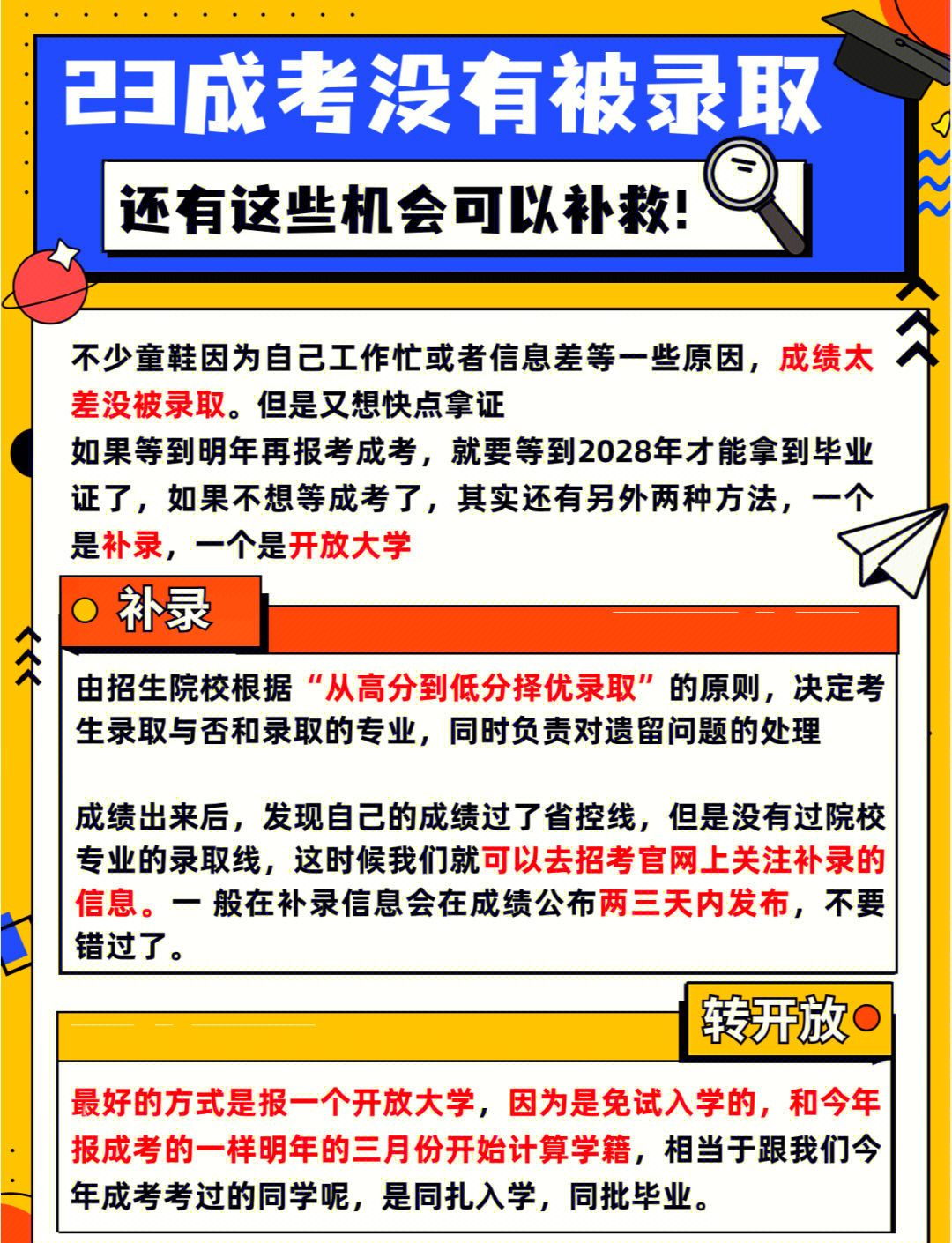 23成考没有被录取

还有这些机会可以补救!

不少童鞋因为自己工作忙或者信息差等一些原因，成绩太差没被录取。但是又想快点拿证
如果等到明年再报考成考，就要等到2028年才能拿到毕业证了，如果不想等成考了，其实还有另外两种方法，一个是补录，一个是开放大学

补录

由招生院校根据“从高分到低分择优录取”的原则，决定考生录取与否和录取的专业，同时负责对遗留问题的处理

成绩出来后，发现自己的成绩过了省控线，但是没有过院校专业的录取线，这时候我们就可以去招考官网上关注补录的信息。一 般在补录信息会在成绩公布两三天内发布，不要错过了。

转开放

最好的方式是报一个开放大学，因为是免试入学的，和今年报成考的一样明年的三月份开始计算学籍，相当于跟我们今年成考考过的同学呢，是同扎入学，同批毕业。